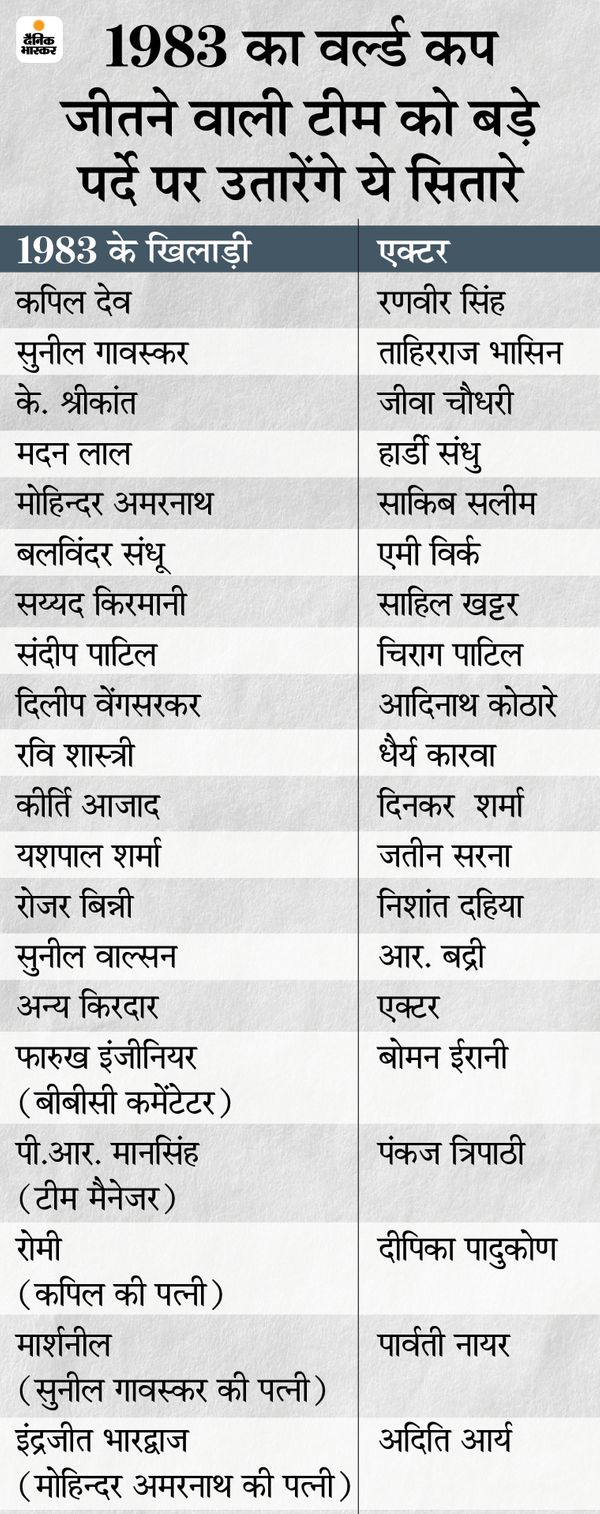 दैनिक भास्कर

1983 का वर्ल्ड कप जीतने वाली टीम को बड़े पर्दे पर उतारेंगे ये सितारे

| 1983 के खिलाड़ी | एक्टर |
|---|---|
| कपिल देव | रणवीर सिंह |
| सुनील गावस्कर | ताहिरराज भासिन |
| के. श्रीकांत | जीवा चौधरी |
| मदन लाल | हार्डी संधु |
| मोहिन्दर अमरनाथ | साकिब सलीम |
| बलविंदर संधू | एमी विर्क |
| सय्यद किरमानी | साहिल खट्टर |
| संदीप पाटिल | चिराग पाटिल |
| दिलीप वेंगसरकर | आदिनाथ कोठारे |
| रवि शास्त्री | धैर्य कारवा |
| कीर्ति आजाद | दिनकर शर्मा |
| यशपाल शर्मा | जतीन सरना |
| रोजर बिन्नी | निशांत दहिया |
| सुनील वाल्सन | आर. बद्री |
| अन्य किरदार | एक्टर |
| फारुख इंजीनियर (बीबीसी कमेंटेटर) | बोमन ईरानी |
| पी.आर. मानसिंह (टीम मैनेजर) | पंकज त्रिपाठी |
| रोमी (कपिल की पत्नी) | दीपिका पादुकोण |
| मार्शनील (सुनील गावस्कर की पत्नी) | पार्वती नायर |
| इंद्रजीत भारद्वाज (मोहिन्दर अमरनाथ की पत्नी) | अदिति आर्य |